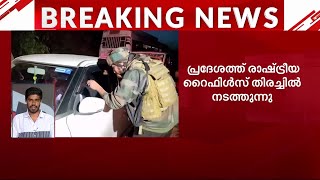 BREAKING NEWS

പ്രദേശത്ത് രാഷ്ട്രീയ റൈഫിൾസ് തിരച്ചിൽ നടത്തുന്നു